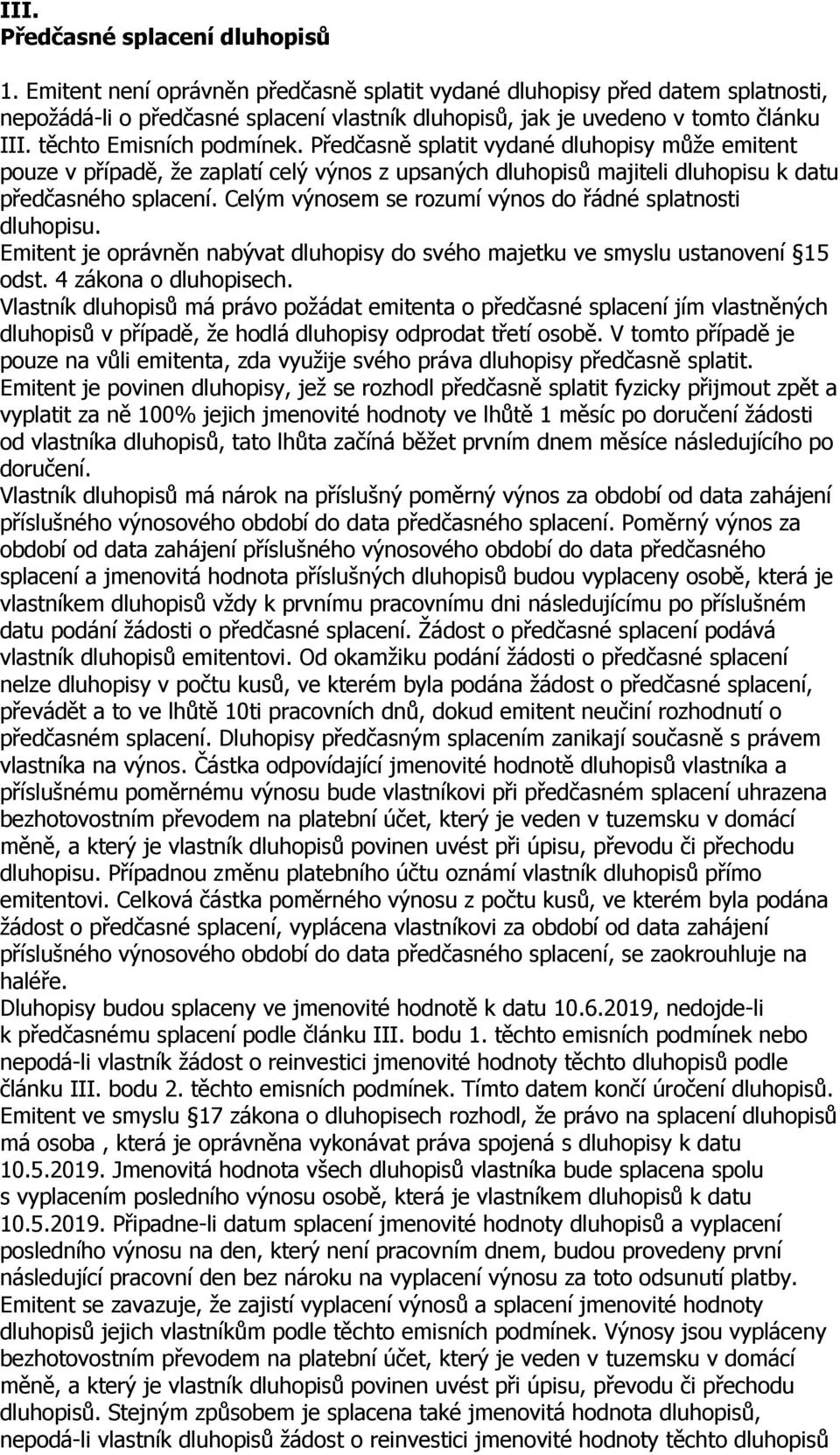 III.
Předčasné splacení dluhopisů

1. Emitent není oprávněn předčasně splatit vydané dluhopisy před datem splatnosti, nepožádá-li o předčasné splacení vlastník dluhopisů, jak je uvedeno v tomto článku III. těchto Emisních podmínek. Předčasně splatit vydané dluhopisy může emitent pouze v případě, že zaplatí celý výnos z upsaných dluhopisů majiteli dluhopisu k datu předčasného splacení. Celým výnosem se rozumí výnos do řádné splatnosti dluhopisu.
Emitent je oprávněn nabývat dluhopisy do svého majetku ve smyslu ustanovení §15 odst. 4 zákona o dluhopisech.
Vlastník dluhopisů má právo požádat emitenta o předčasné splacení jím vlastněných dluhopisů v případě, že hodlá dluhopisy odprodat třetí osobě. V tomto případě je pouze na vůli emitenta, zda využije svého práva dluhopisy předčasně splatit.
Emitent je povinen dluhopisy, jež se rozhodl předčasně splatit fyzicky přijmout zpět a vyplatit za ně 100% jejich jmenovité hodnoty ve lhůtě 1 měsíc po doručení žádosti od vlastníka dluhopisů, tato lhůta začíná běžet prvním dnem měsíce následujícího po doručení.
Vlastník dluhopisů má nárok na příslušný poměrný výnos za období od data zahájení příslušného výnosového období do data předčasného splacení. Poměrný výnos za období od data zahájení příslušného výnosového období do data předčasného splacení a jmenovitá hodnota příslušných dluhopisů budou vyplaceny osobě, která je vlastníkem dluhopisů vždy k prvnímu pracovnímu dni následujícímu po příslušném datu podání žádosti o předčasné splacení. Žádost o předčasné splacení podává vlastník dluhopisů emitentovi. Od okamžiku podání žádosti o předčasné splacení nelze dluhopisy v počtu kusů, ve kterém byla podána žádost o předčasné splacení, převádět a to ve lhůtě 10ti pracovních dnů, dokud emitent neučiní rozhodnutí o předčasném splacení. Dluhopisy předčasným splacením zanikají současně s právem vlastníka na výnos. Částka odpovídající jmenovité hodnotě dluhopisů vlastníka a příslušnému poměrnému výnosu bude vlastníkovi při předčasném splacení uhrazena bezhotovostním převodem na platební účet, který je veden v tuzemsku v domácí měně, a který je vlastník dluhopisů povinen uvést při úpisu, převodu či přechodu dluhopisu. Případnou změnu platebního účtu oznámí vlastník dluhopisů přímo emitentovi. Celková částka poměrného výnosu z počtu kusů, ve kterém byla podána žádost o předčasné splacení, vyplácena vlastníkovi za období od data zahájení příslušného výnosového období do data předčasného splacení, se zaokrouhluje na haléře.
Dluhopisy budou splaceny ve jmenovité hodnotě k datu 10.6.2019, nedojde-li k předčasnému splacení podle článku III. bodu 1. těchto emisních podmínek nebo nepodá-li vlastník žádost o reinvestici jmenovité hodnoty těchto dluhopisů podle článku III. bodu 2. těchto emisních podmínek. Tímto datem končí úročení dluhopisů.
Emitent ve smyslu §17 zákona o dluhopisech rozhodl, že právo na splacení dluhopisů má osoba , která je oprávněna vykonávat práva spojená s dluhopisy k datu 10.5.2019. Jmenovitá hodnota všech dluhopisů vlastníka bude splacena spolu s vyplacením posledního výnosu osobě, která je vlastníkem dluhopisů k datu 10.5.2019. Připadne-li datum splacení jmenovité hodnoty dluhopisů a vyplacení posledního výnosu na den, který není pracovním dnem, budou provedeny první následující pracovní den bez nároku na vyplacení výnosu za toto odsunutí platby.
Emitent se zavazuje, že zajistí vyplacení výnosů a splacení jmenovité hodnoty dluhopisů jejich vlastníkům podle těchto emisních podmínek. Výnosy jsou vypláceny bezhotovostním převodem na platební účet, který je veden v tuzemsku v domácí měně, a který je vlastník dluhopisů povinen uvést při úpisu, převodu či přechodu dluhopisů. Stejným způsobem je splacena také jmenovitá hodnota dluhopisů, nepodá-li vlastník dluhopisů žádost o reinvestici jmenovité hodnoty těchto dluhopisů